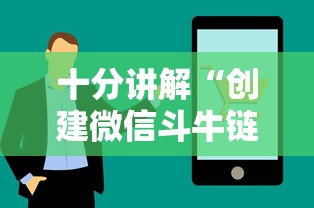 十分讲解“创建微信斗牛链